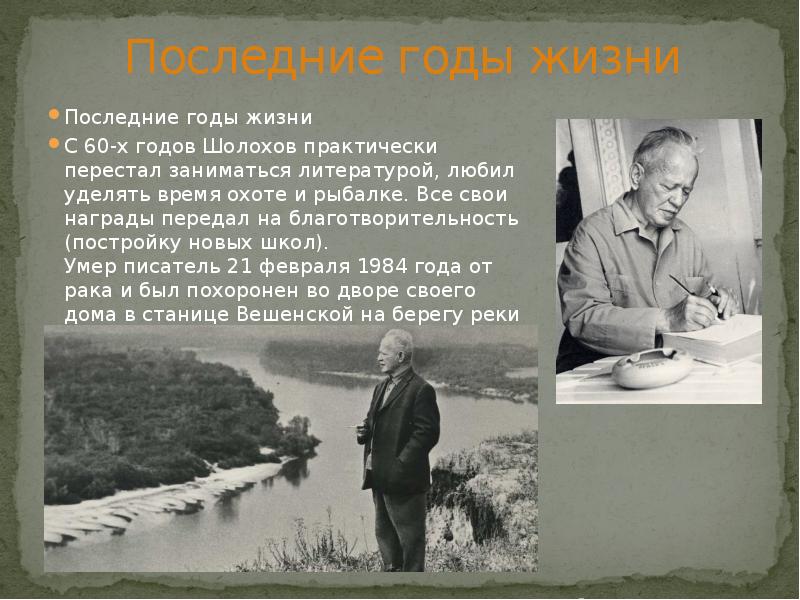 Последние годы жизни

Последние годы жизни

С 60-х годов Шолохов практически перестал заниматься литературой, любил уделять время охоте и рыбалке. Все свои награды передал на благотворительность (постройку новых школ).
Умер писатель 21 февраля 1984 года от рака и был похоронен во дворе своего дома в станице Вешенской на берегу реки